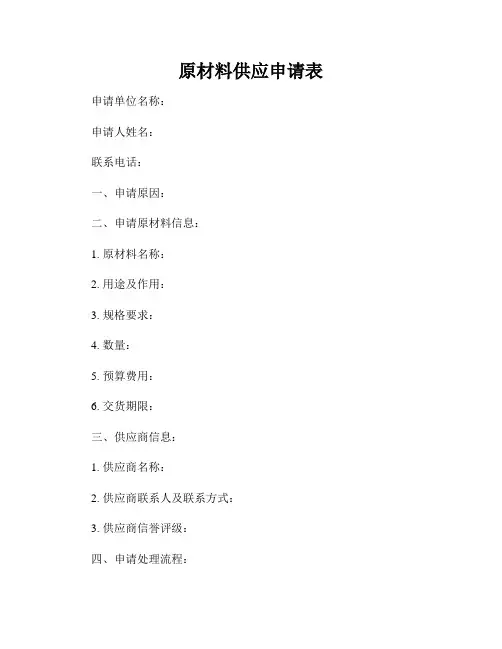 原材料供应申请表

申请单位名称：

申请人姓名：

联系电话：

一、申请原因：

二、申请原材料信息：

1. 原材料名称：

2. 用途及作用：

3. 规格要求：

4. 数量：

5. 预算费用：

6. 交货期限：

三、供应商信息：

1. 供应商名称：

2. 供应商联系人及联系方式：

3. 供应商信誉评级：

四、申请处理流程：